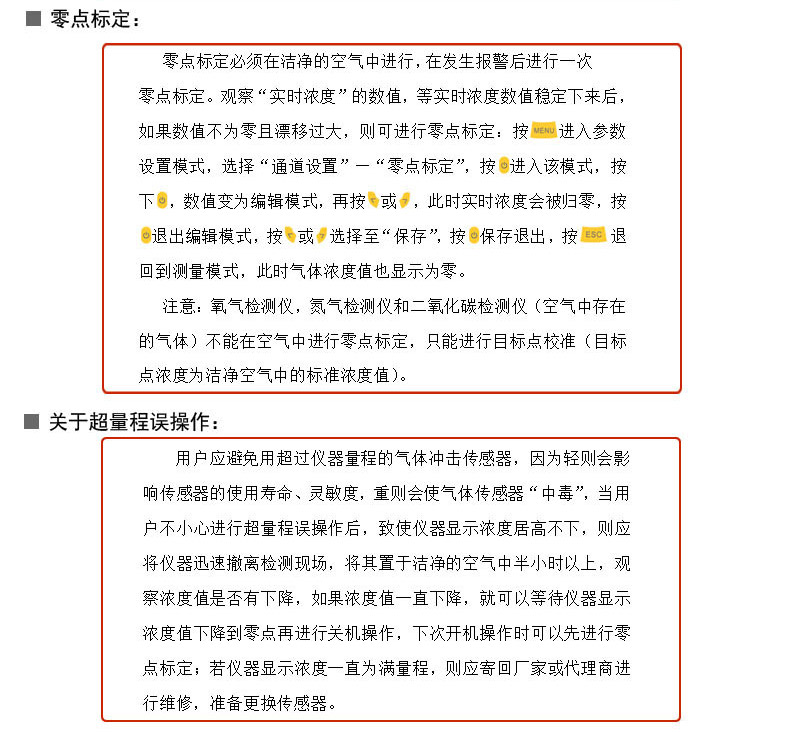 ■ 零点标定：

零点标定必须在洁净的空气中进行，在发生报警后进行一次零点标定。观察“实时浓度”的数值，等实时浓度数值稳定下来后，如果数值不为零且漂移过大，则可进行零点标定：按 MENU 进入参数设置模式，选择“通道设置”—“零点标定”，按进入该模式，按下，数值变为编辑模式，再按或，此时实时浓度会被归零，按退出编辑模式，按或选择至“保存”，按保存退出，按 ESC 退回到测量模式，此时气体浓度值也显示为零。

注意：氧气检测仪，氮气检测仪和二氧化碳检测仪（空气中存在的气体）不能在空气中进行零点标定，只能进行目标点校准（目标点浓度为洁净空气中的标准浓度值）。

■ 关于超量程误操作：

用户应避免用超过仪器量程的气体冲击传感器，因为轻则会影响传感器的使用寿命、灵敏度，重则会使气体传感器“中毒”，当用户不小心进行超量程误操作后，致使仪器显示浓度居高不下，则应将仪器迅速撤离检测现场，将其置于洁净的空气中半小时以上，观察浓度值是否有下降，如果浓度值一直下降，就可以等待仪器显示浓度值下降到零点再进行关机操作，下次开机操作时可以先进行零点标定；若仪器显示浓度一直为满量程，则应寄回厂家或代理商进行维修，准备更换传感器。